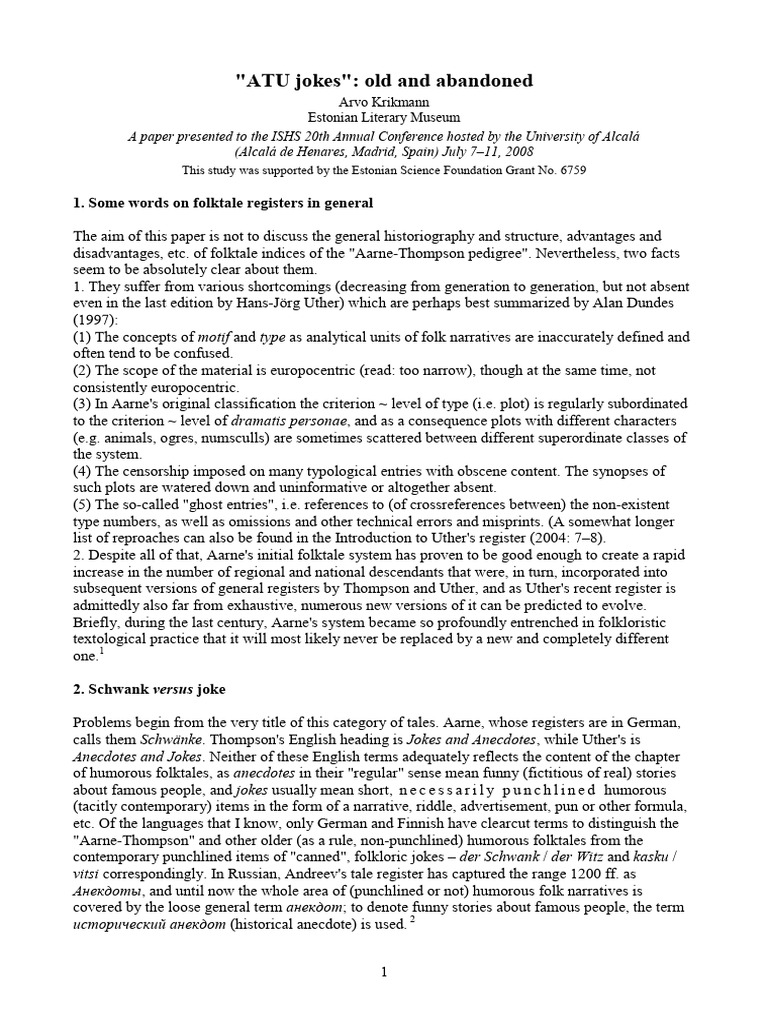 "ATU jokes": old and abandoned

Arvo Krikmann
Estonian Literary Museum

A paper presented to the ISHS 20th Annual Conference hosted by the University of Alcalá (Alcalá de Henares, Madrid, Spain) July 7–11, 2008

This study was supported by the Estonian Science Foundation Grant No. 6759

1. Some words on folktale registers in general

The aim of this paper is not to discuss the general historiography and structure, advantages and disadvantages, etc. of folktale indices of the "Aarne-Thompson pedigree". Nevertheless, two facts seem to be absolutely clear about them.
1. They suffer from various shortcomings (decreasing from generation to generation, but not absent even in the last edition by Hans-Jörg Uther) which are perhaps best summarized by Alan Dundes (1997):
(1) The concepts of motif and type as analytical units of folk narratives are inaccurately defined and often tend to be confused.
(2) The scope of the material is europocentric (read: too narrow), though at the same time, not consistently europocentric.
(3) In Aarne's original classification the criterion ~ level of type (i.e. plot) is regularly subordinated to the criterion ~ level of dramatis personae, and as a consequence plots with different characters (e.g. animals, ogres, numsculls) are sometimes scattered between different superordinate classes of the system.
(4) The censorship imposed on many typological entries with obscene content. The synopses of such plots are watered down and uninformative or altogether absent.
(5) The so-called "ghost entries", i.e. references to (of crossreferences between) the non-existent type numbers, as well as omissions and other technical errors and misprints. (A somewhat longer list of reproaches can also be found in the Introduction to Uther's register (2004: 7–8).
2. Despite all of that, Aarne's initial folktale system has proven to be good enough to create a rapid increase in the number of regional and national descendants that were, in turn, incorporated into subsequent versions of general registers by Thompson and Uther, and as Uther's recent register is admittedly also far from exhaustive, numerous new versions of it can be predicted to evolve. Briefly, during the last century, Aarne's system became so profoundly entrenched in folkloristic textological practice that it will most likely never be replaced by a new and completely different one.$^1$

2. Schwank versus joke

Problems begin from the very title of this category of tales. Aarne, whose registers are in German, calls them Schwänke. Thompson's English heading is Jokes and Anecdotes, while Uther's is Anecdotes and Jokes. Neither of these English terms adequately reflects the content of the chapter of humorous folktales, as anecdotes in their "regular" sense mean funny (fictitious of real) stories about famous people, and jokes usually mean short, necessarily punchlined humorous (tacitly contemporary) items in the form of a narrative, riddle, advertisement, pun or other formula, etc. Of the languages that I know, only German and Finnish have clearcut terms to distinguish the "Aarne-Thompson" and other older (as a rule, non-punchlined) humorous folktales from the contemporary punchlined items of "canned", folkloric jokes – der Schwank / der Witz and kasku / vitsi correspondingly. In Russian, Andreev's tale register has captured the range 1200 ff. as Анекдоты, and until now the whole area of (punchlined or not) humorous folk narratives is covered by the loose general term анекдот; to denote funny stories about famous people, the term исторический анекдот (historical anecdote) is used.$^2$

1